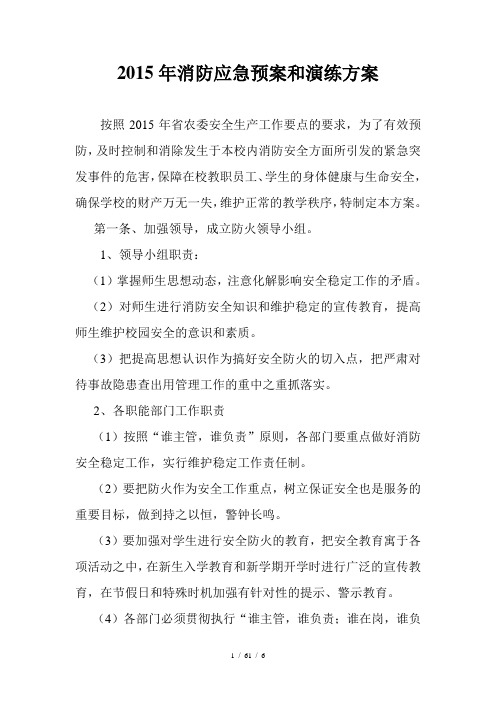 2015 年消防应急预案和演练方案

按照 2015 年省农委安全生产工作要点的要求，为了有效预防，及时控制和消除发生于本校内消防安全方面所引发的紧急突发事件的危害，保障在校教职员工、学生的身体健康与生命安全，确保学校的财产万无一失，维护正常的教学秩序，特制定本方案。

第一条、加强领导，成立防火领导小组。

1、领导小组职责：

（1）掌握师生思想动态，注意化解影响安全稳定工作的矛盾。

（2）对师生进行消防安全知识和维护稳定的宣传教育，提高师生维护校园安全的意识和素质。

（3）把提高思想认识作为搞好安全防火的切入点，把严肃对待事故隐患查出用管理工作的重中之重抓落实。

2、各职能部门工作职责

（1）按照“谁主管，谁负责”原则，各部门要重点做好消防安全稳定工作，实行维护稳定工作责任制。

（2）要把防火作为安全工作重点，树立保证安全也是服务的重要目标，做到持之以恒，警钟长鸣。

（3）要加强对学生进行安全防火的教育，把安全教育寓于各项活动之中，在新生入学教育和新学期开学时进行广泛的宣传教育，在节假日和特殊时机加强有针对性的提示、警示教育。

（4）各部门必须贯彻执行“谁主管，谁负责；谁在岗，谁负

1 / 61 / 6